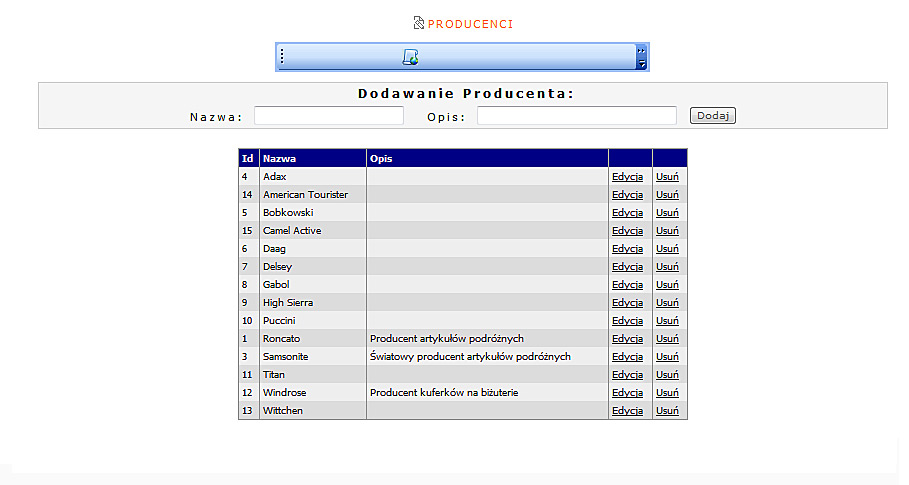 PRODUCENCI

Dodawanie Producenta:

Nazwa: Opis: Dodaj

| Id | Nazwa | Opis | | |
|---|---|---|---|---|
| 4 | Adax | | Edycja | Usuń |
| 14 | American Tourister | | Edycja | Usuń |
| 5 | Bobkowski | | Edycja | Usuń |
| 15 | Camel Active | | Edycja | Usuń |
| 6 | Daag | | Edycja | Usuń |
| 7 | Delsey | | Edycja | Usuń |
| 8 | Gabol | | Edycja | Usuń |
| 9 | High Sierra | | Edycja | Usuń |
| 10 | Puccini | | Edycja | Usuń |
| 1 | Roncato | Producent artykułów podróżnych | Edycja | Usuń |
| 3 | Samsonite | Światowy producent artykułów podróżnych | Edycja | Usuń |
| 11 | Titan | | Edycja | Usuń |
| 12 | Windrose | Producent kuferków na biżuterie | Edycja | Usuń |
| 13 | Wittchen | | Edycja | Usuń |